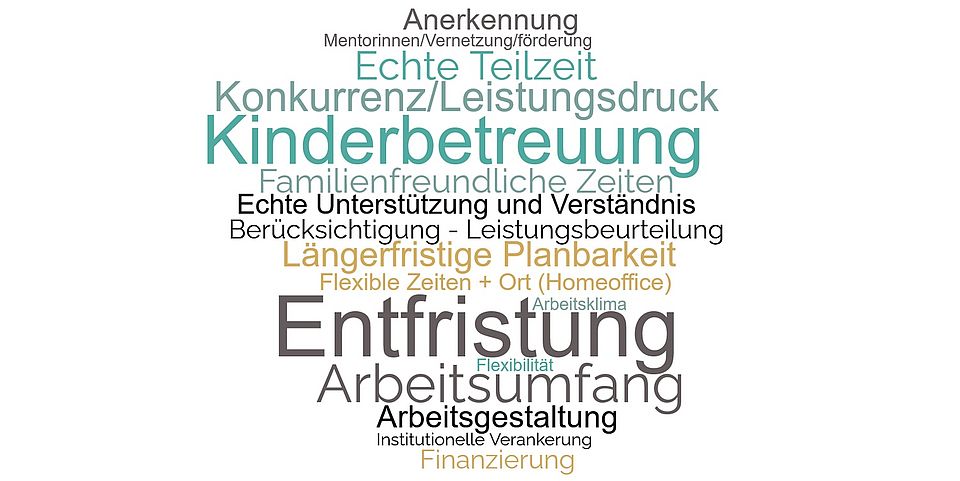 Anerkennung
Mentorinnen/Vernetzung/förderung
Echte Teilzeit
Konkurrenz/Leistungsdruck
Kinderbetreuung
Familienfreundliche Zeiten
Echte Unterstützung und Verständnis
Berücksichtigung - Leistungsbeurteilung
Längerfristige Planbarkeit
Flexible Zeiten + Ort (Homeoffice)
Arbeitsklima
Entfristung
Flexibilität
Arbeitsumfang
Arbeitsgestaltung
Institutionelle Verankerung
Finanzierung